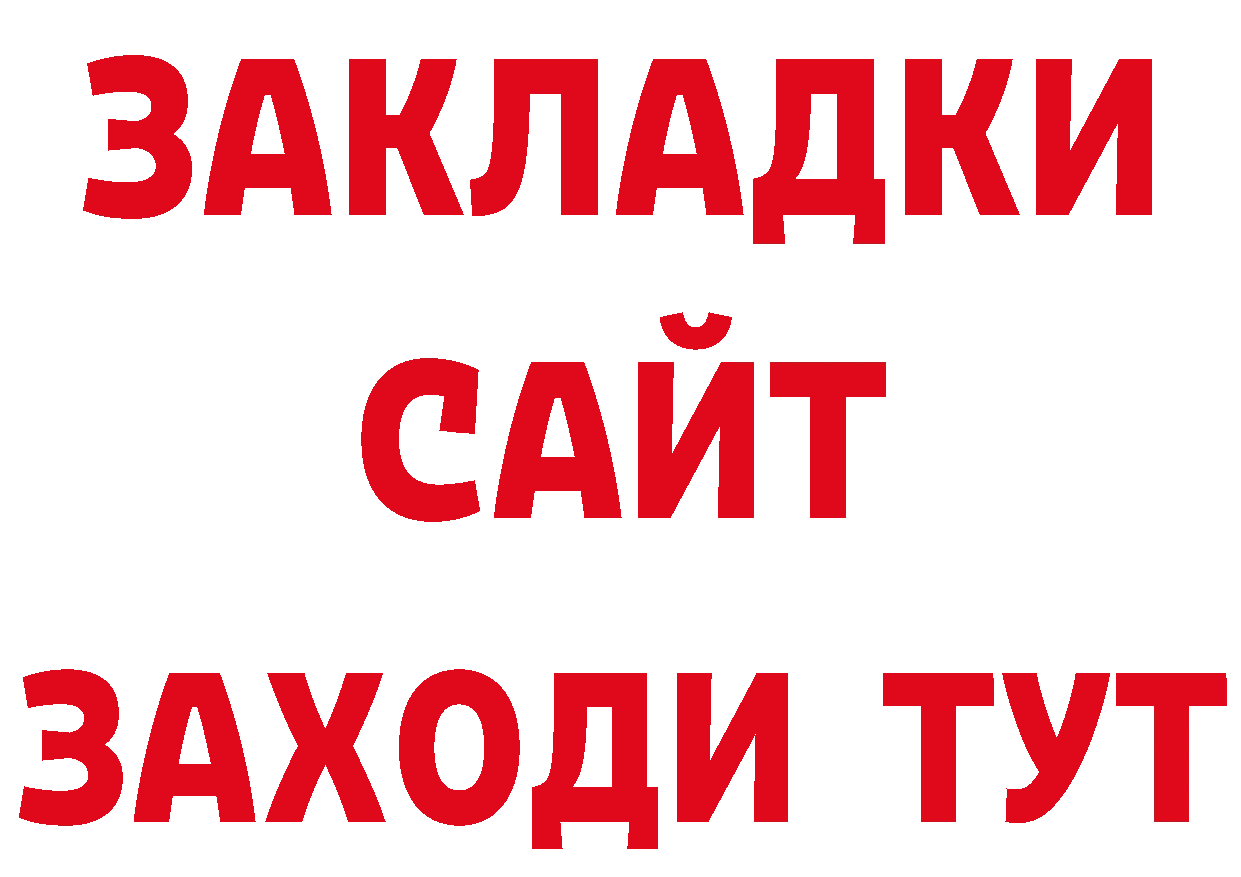 ЗАКЛАДКИ
САЙТ
ЗАХОДИ ТУТ